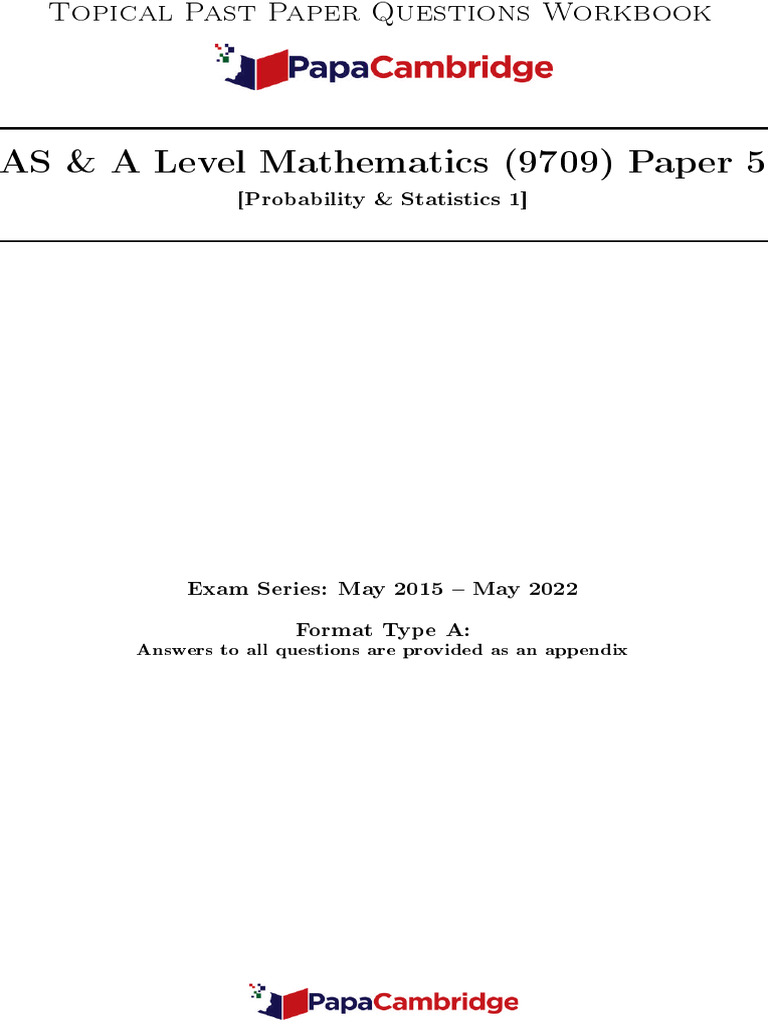 Topical Past Paper Questions Workbook

PapaCambridge

AS & A Level Mathematics (9709) Paper 5

[Probability & Statistics 1]

Exam Series: May 2015 – May 2022

Format Type A:

Answers to all questions are provided as an appendix

PapaCambridge